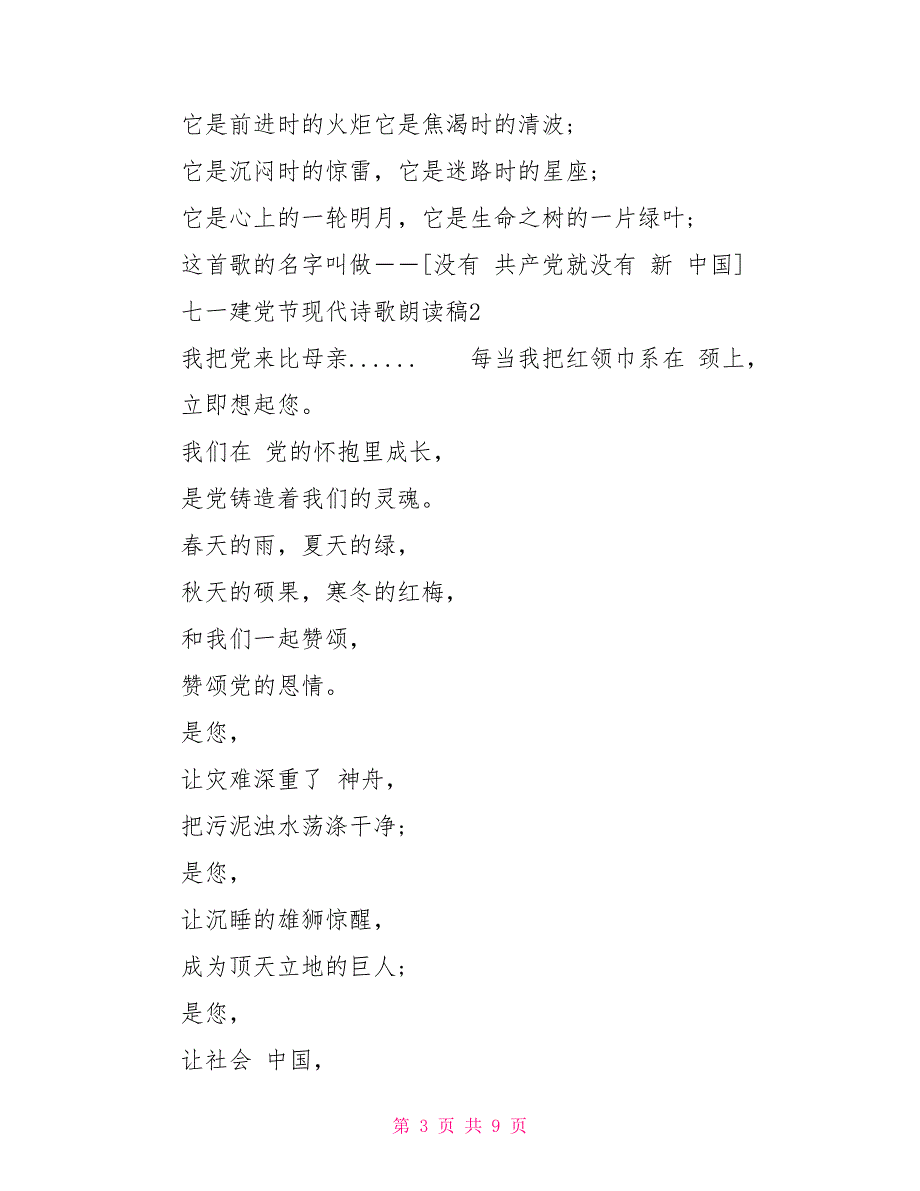 它是前进时的火炬它是焦渴时的清波；
它是沉闷时的惊雷，它是迷路时的星座；
它是心上的一轮明月，它是生命之树的一片绿叶；
这首歌的名字叫做——[没有 共产党就没有 新 中国]
七一建党节现代诗歌朗读稿2
我把党来比母亲......　　每当我把红领巾系在 颈上，立即想起您。
我们在 党的怀抱里成长，
是党铸造着我们的灵魂。
春天的雨，夏天的绿，
秋天的硕果，寒冬的红梅，
和我们一起赞颂，
赞颂党的恩情。
是您，
让灾难深重了 神舟，
把污泥浊水荡涤干净；
是您，
让沉睡的雄狮惊醒，
成为顶天立地的巨人；
是您，
让社会 中国，

第 3 页 共 9 页